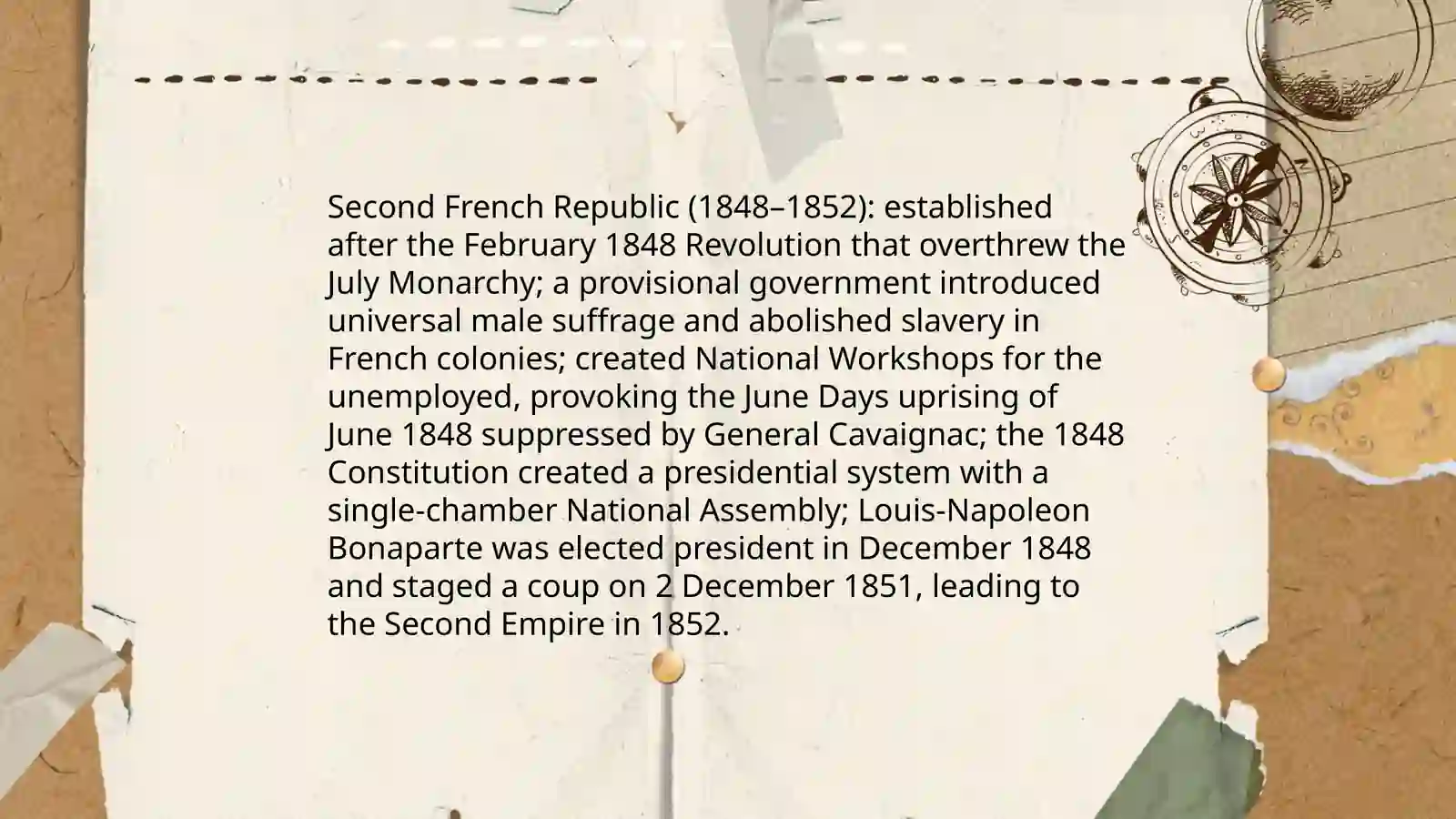 Second French Republic (1848–1852): established after the February 1848 Revolution that overthrew the July Monarchy; a provisional government introduced universal male suffrage and abolished slavery in French colonies; created National Workshops for the unemployed, provoking the June Days uprising of June 1848 suppressed by General Cavaignac; the 1848 Constitution created a presidential system with a single-chamber National Assembly; Louis-Napoleon Bonaparte was elected president in December 1848 and staged a coup on 2 December 1851, leading to the Second Empire in 1852.